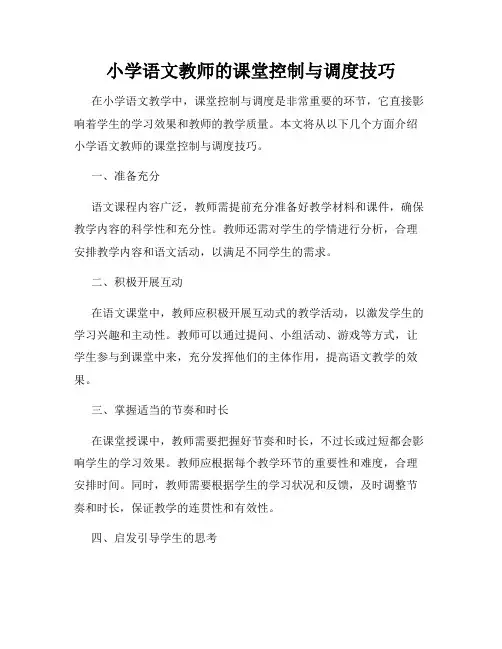 小学语文教师的课堂控制与调度技巧

在小学语文教学中，课堂控制与调度是非常重要的环节，它直接影响着学生的学习效果和教师的教学质量。本文将从以下几个方面介绍小学语文教师的课堂控制与调度技巧。

一、准备充分

语文课程内容广泛，教师需提前充分准备好教学材料和课件，确保教学内容的科学性和充分性。教师还需对学生的学情进行分析，合理安排教学内容和语文活动，以满足不同学生的需求。

二、积极开展互动

在语文课堂中，教师应积极开展互动式的教学活动，以激发学生的学习兴趣和主动性。教师可以通过提问、小组活动、游戏等方式，让学生参与到课堂中来，充分发挥他们的主体作用，提高语文教学的效果。

三、掌握适当的节奏和时长

在课堂授课中，教师需要把握好节奏和时长，不过长或过短都会影响学生的学习效果。教师应根据每个教学环节的重要性和难度，合理安排时间。同时，教师需要根据学生的学习状况和反馈，及时调整节奏和时长，保证教学的连贯性和有效性。

四、启发引导学生的思考